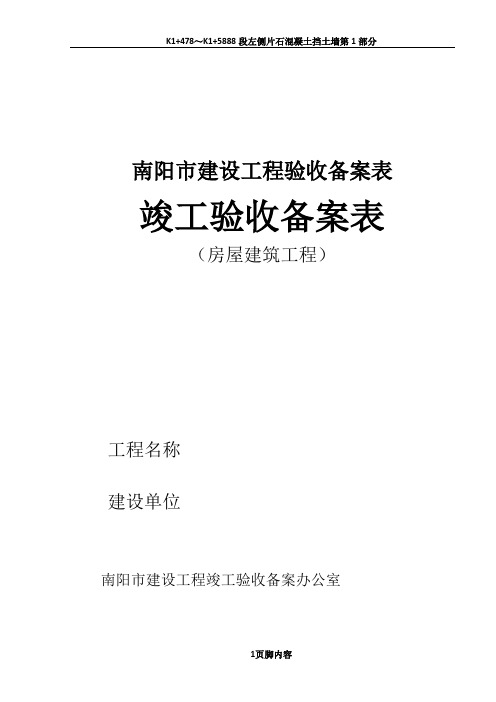 K1+478～K1+5888 段左侧片石混凝土挡土墙第 1 部分

南阳市建设工程验收备案表

竣工验收备案表

（房屋建筑工程）

工程名称

建设单位

南阳市建设工程竣工验收备案办公室

1页脚内容